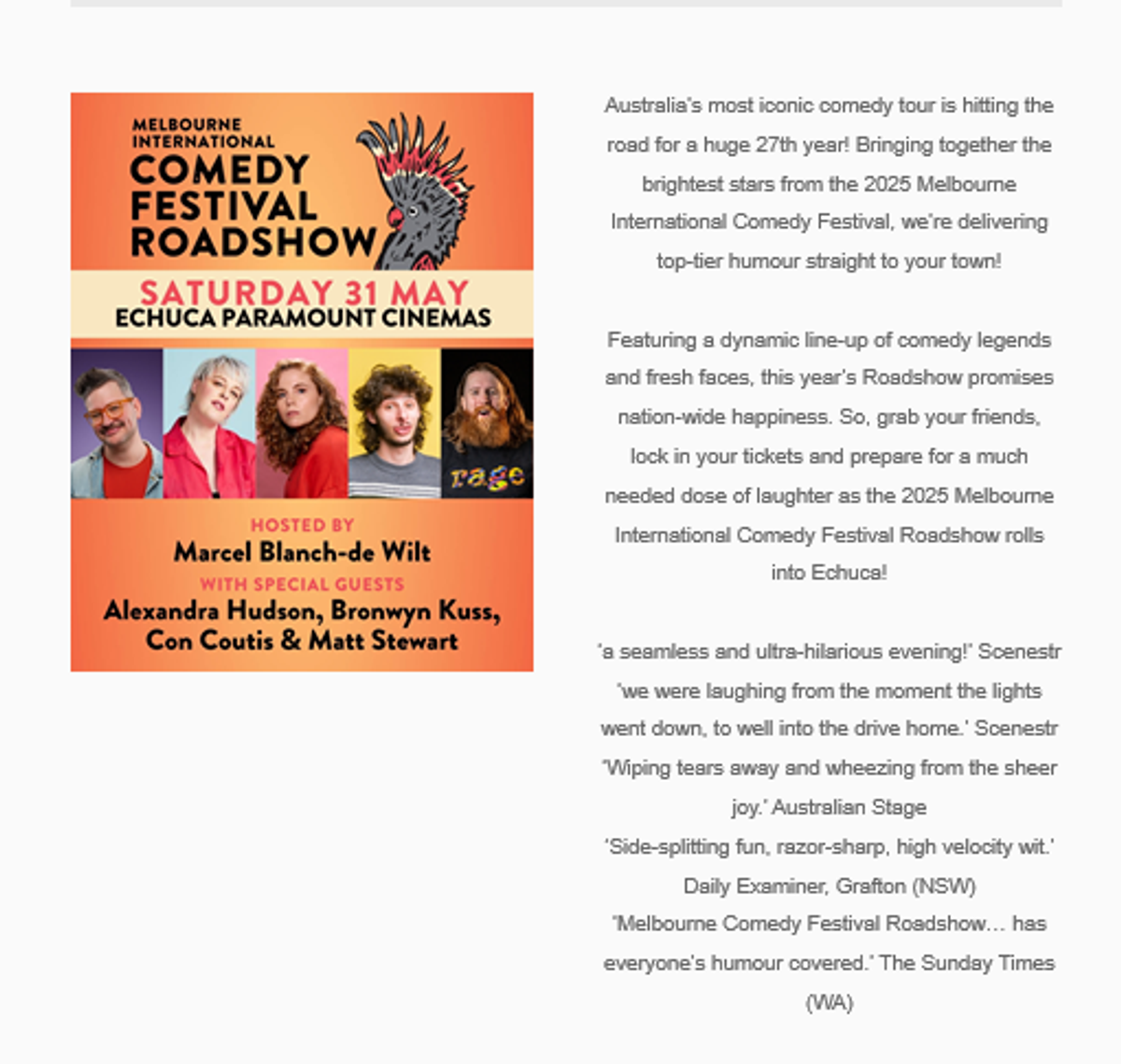 MELBOURNE INTERNATIONAL COMEDY FESTIVAL ROADSHOW

SATURDAY 31 MAY
ECHUCA PARAMOUNT CINEMAS

rage

HOSTED BY
Marcel Blanch-de Wilt
WITH SPECIAL GUESTS
Alexandra Hudson, Bronwyn Kuss, Con Coutis & Matt Stewart

Australia's most iconic comedy tour is hitting the road for a huge 27th year! Bringing together the brightest stars from the 2025 Melbourne International Comedy Festival, we're delivering top-tier humour straight to your town!

Featuring a dynamic line-up of comedy legends and fresh faces, this year's Roadshow promises nation-wide happiness. So, grab your friends, lock in your tickets and prepare for a much needed dose of laughter as the 2025 Melbourne International Comedy Festival Roadshow rolls into Echuca!

'a seamless and ultra-hilarious evening!' Scenestr
'we were laughing from the moment the lights went down, to well into the drive home.' Scenestr
'Wiping tears away and wheezing from the sheer joy.' Australian Stage
'Side-splitting fun, razor-sharp, high velocity wit.' Daily Examiner, Grafton (NSW)
'Melbourne Comedy Festival Roadshow… has everyone's humour covered.' The Sunday Times (WA)